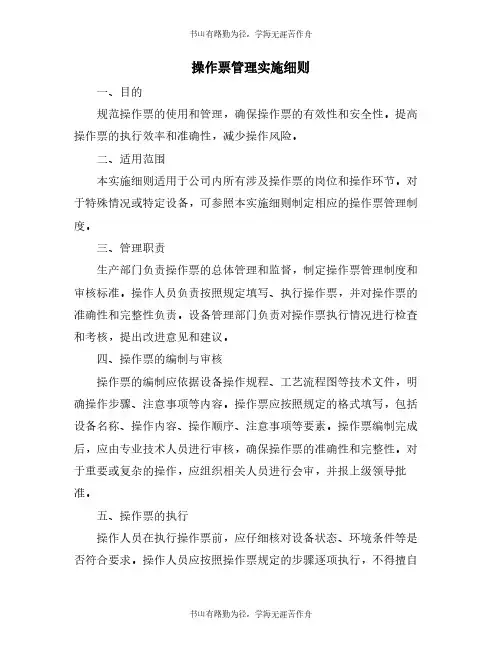 书山有路勤为径，学海无涯苦作舟

操作票管理实施细则

一、目的

规范操作票的使用和管理，确保操作票的有效性和安全性，提高操作票的执行效率和准确性，减少操作风险。

二、适用范围

本实施细则适用于公司内所有涉及操作票的岗位和操作环节。对于特殊情况或特定设备，可参照本实施细则制定相应的操作票管理制度。

三、管理职责

生产部门负责操作票的总体管理和监督，制定操作票管理制度和审核标准。操作人员负责按照规定填写、执行操作票，并对操作票的准确性和完整性负责。设备管理部门负责对操作票执行情况进行检查和考核，提出改进意见和建议。

四、操作票的编制与审核

操作票的编制应依据设备操作规程、工艺流程图等技术文件，明确操作步骤、注意事项等内容。操作票应按照规定的格式填写，包括设备名称、操作内容、操作顺序、注意事项等要素。操作票编制完成后，应由专业技术人员进行审核，确保操作票的准确性和完整性。对于重要或复杂的操作，应组织相关人员进行会审，并报上级领导批准。

五、操作票的执行

操作人员在执行操作票前，应仔细核对设备状态、环境条件等是否符合要求。操作人员应按照操作票规定的步骤逐项执行，不得擅自

书山有路勤为径，学海无涯苦作舟